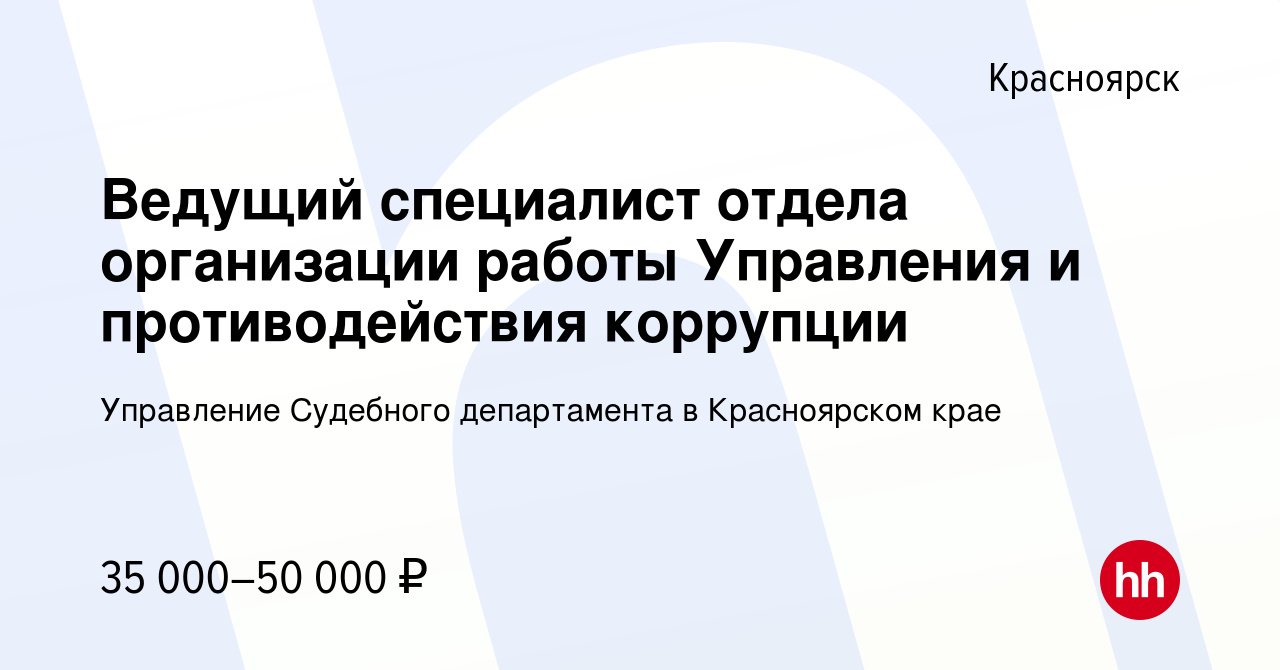 Красноярск

Ведущий специалист отдела организации работы Управления и противодействия коррупции

Управление Судебного департамента в Красноярском крае

35 000–50 000 ₽

hh